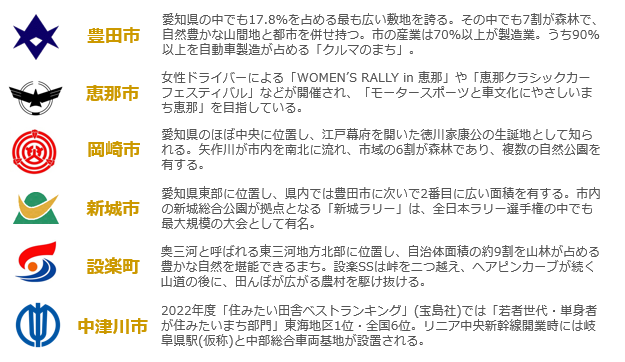 豊田市

愛知県の中でも17.8%を占める最も広い敷地を誇る。その中でも7割が森林で、自然豊かな山間地と都市を併せ持つ。市の産業は70%以上が製造業。うち90%以上を自動車製造が占める「クルマのまち」。

恵那市

女性ドライバーによる「WOMEN'S RALLY in 恵那」や「恵那クラシックカーフェスティバル」などが開催され、「モータースポーツと車文化にやさしいまち恵那」を目指している。

岡崎市

愛知県のほぼ中央に位置し、江戸幕府を開いた徳川家康公の生誕地として知られる。矢作川が市内を南北に流れ、市域の6割が森林であり、複数の自然公園を有する。

新城市

愛知県東部に位置し、県内では豊田市に次いで2番目に広い面積を有する。市内の新城総合公園が拠点となる「新城ラリー」は、全日本ラリー選手権の中でも最大規模の大会として有名。

設楽町

奥三河と呼ばれる東三河地方北部に位置し、自治体面積の約9割を山林が占める豊かな自然を堪能できるまち。設楽SSは峠を二つ越え、ヘアピンカーブが続く山道の後に、田んぼが広がる農村を駆け抜ける。

中津川市

2022年度「住みたい田舎ベストランキング」(宝島社)では「若者世代・単身者が住みたいまち部門」東海地区1位・全国6位。リニア中央新幹線開業時には岐阜県駅(仮称)と中部総合車両基地が設置される。